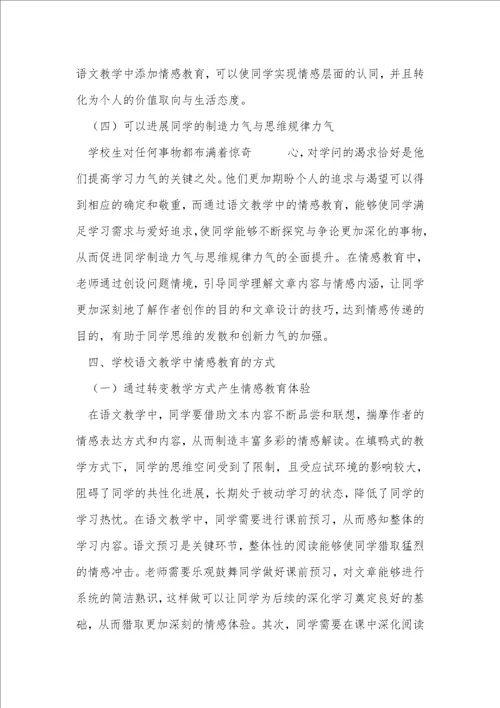 语文教学中添加情感教育，可以使同学实现情感层面的认同，并且转化为个人的价值取向与生活态度。

（四）可以进展同学的制造力气与思维规律力气

学校生对任何事物都布满着惊奇 心，对学问的渴求恰好是他们提高学习力气的关键之处。他们更加期盼个人的追求与渴望可以得到相应的确定和敬重，而通过语文教学中的情感教育，能够使同学满足学习需求与爱好追求，使同学能够不断探究与争论更加深化的事物，从而促进同学制造力气与思维规律力气的全面提升。在情感教育中，老师通过创设问题情境，引导同学理解文章内容与情感内涵，让同学更加深刻地了解作者创作的目的和文章设计的技巧，达到情感传递的目的，有助于同学思维的发散和创新力气的加强。

四、学校语文教学中情感教育的方式

（一）通过转变教学方式产生情感教育体验

在语文教学中，同学要借助文本内容不断品尝和联想，揣摩作者的情感表达方式和内容，从而制造丰富多彩的情感解读。在填鸭式的教学方式下，同学的思维空间受到了限制，且受应试环境的影响较大，阻碍了同学的共性化进展，长期处于被动学习的状态，降低了同学的学习热忱。在语文教学中，同学需要进行课前预习，从而感知整体的学习内容。语文预习是关键环节，整体性的阅读能够使同学猎取猛烈的情感冲击。老师需要乐观鼓舞同学做好课前预习，对文章能够进行系统的简洁熟识，这样做可以让同学为后续的深化学习奠定良好的基础，从而猎取更加深刻的情感体验。其次，同学需要在课中深化阅读